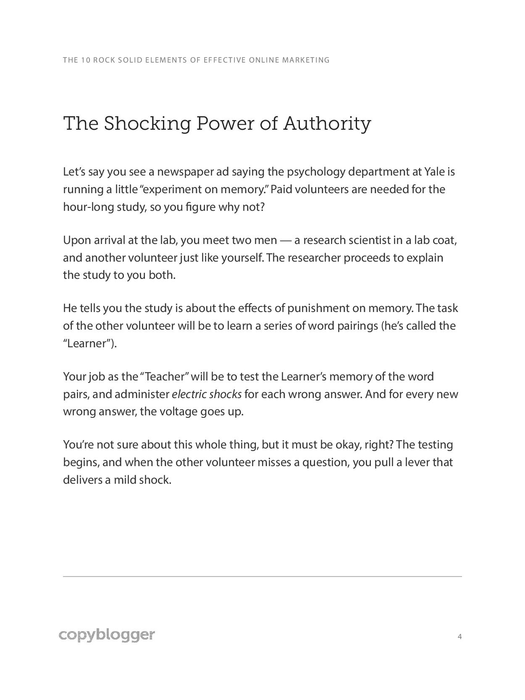 THE 10 ROCK SOLID ELEMENTS OF EFFECTIVE ONLINE MARKETING

The Shocking Power of Authority

Let's say you see a newspaper ad saying the psychology department at Yale is running a little "experiment on memory." Paid volunteers are needed for the hour-long study, so you figure why not?

Upon arrival at the lab, you meet two men — a research scientist in a lab coat, and another volunteer just like yourself. The researcher proceeds to explain the study to you both.

He tells you the study is about the effects of punishment on memory. The task of the other volunteer will be to learn a series of word pairings (he's called the "Learner").

Your job as the "Teacher" will be to test the Learner's memory of the word pairs, and administer electric shocks for each wrong answer. And for every new wrong answer, the voltage goes up.

You're not sure about this whole thing, but it must be okay, right? The testing begins, and when the other volunteer misses a question, you pull a lever that delivers a mild shock.

copyblogger

4